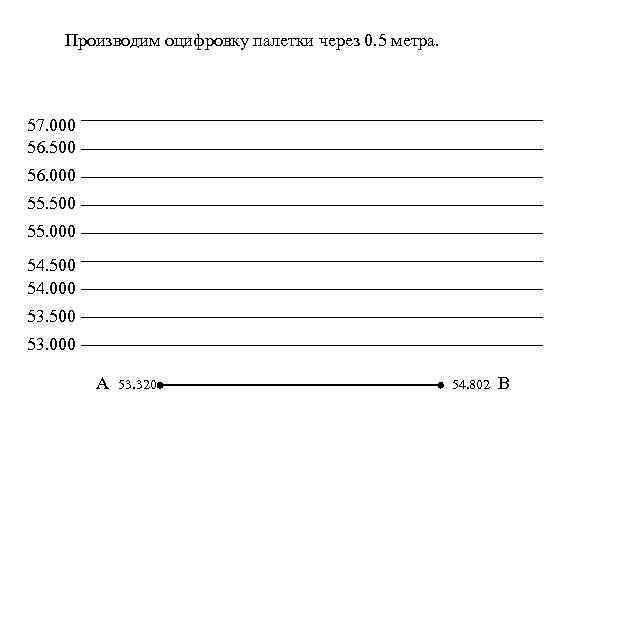 Производим оцифровку палетки через 0.5 метра.

57.000
56.500
56.000
55.500
55.000
54.500
54.000
53.500
53.000

A 53.320 54.802 B